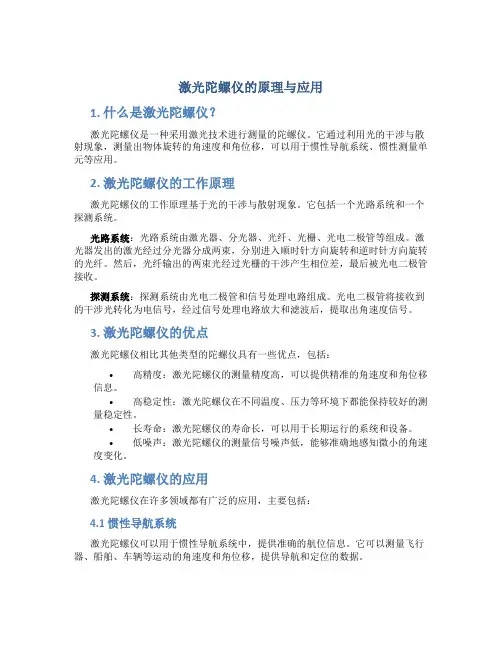 激光陀螺仪的原理与应用

1. 什么是激光陀螺仪？

激光陀螺仪是一种采用激光技术进行测量的陀螺仪。它通过利用光的干涉与散射现象，测量出物体旋转的角速度和角位移，可以用于惯性导航系统、惯性测量单元等应用。

2. 激光陀螺仪的工作原理

激光陀螺仪的工作原理基于光的干涉与散射现象。它包括一个光路系统和一个探测系统。

光路系统：光路系统由激光器、分光器、光纤、光栅、光电二极管等组成。激光器发出的激光经过分光器分成两束，分别进入顺时针方向旋转和逆时针方向旋转的光纤。然后，光纤输出的两束光经过光栅的干涉产生相位差，最后被光电二极管接收。

探测系统：探测系统由光电二极管和信号处理电路组成。光电二极管将接收到的干涉光转化为电信号，经过信号处理电路放大和滤波后，提取出角速度信号。

3. 激光陀螺仪的优点

激光陀螺仪相比其他类型的陀螺仪具有一些优点，包括：

• 高精度：激光陀螺仪的测量精度高，可以提供精准的角速度和角位移信息。
• 高稳定性：激光陀螺仪在不同温度、压力等环境下都能保持较好的测量稳定性。
• 长寿命：激光陀螺仪的寿命长，可以用于长期运行的系统和设备。
• 低噪声：激光陀螺仪的测量信号噪声低，能够准确地感知微小的角速度变化。

4. 激光陀螺仪的应用

激光陀螺仪在许多领域都有广泛的应用，主要包括：

4.1 惯性导航系统

激光陀螺仪可以用于惯性导航系统中，提供准确的航位信息。它可以测量飞行器、船舶、车辆等运动的角速度和角位移，提供导航和定位的数据。